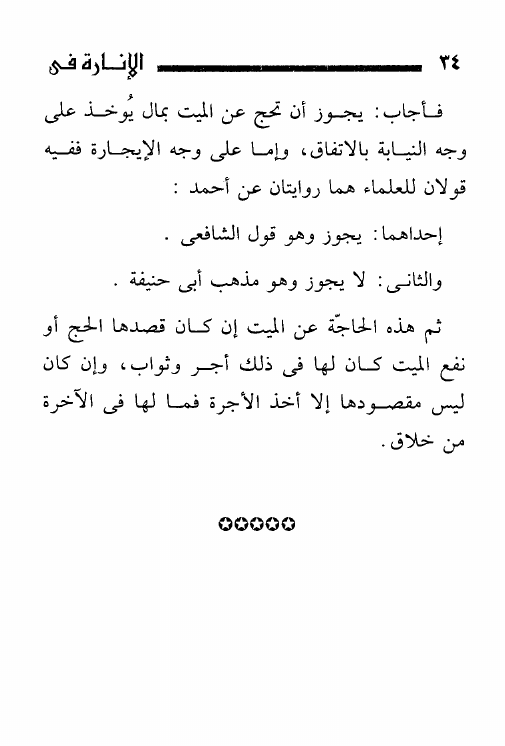 ٣٤ الإنارة فى

فأجاب: يجوز أن تحج عن الميت بمال يُوخذ على وجه النيابة بالاتفاق، وإما على وجه الإيجارة ففيه قولان للعلماء هما روايتان عن أحمد :

إحداهما: يجوز وهو قول الشافعى .

والثانى: لا يجوز وهو مذهب أبى حنيفة .

ثم هذه الحاجّة عن الميت إن كان قصدها الحج أو نفع الميت كان لها فى ذلك أجر وثواب، وإن كان ليس مقصودها إلا أخذ الأجرة فما لها فى الآخرة من خلاق.

✪✪✪✪✪